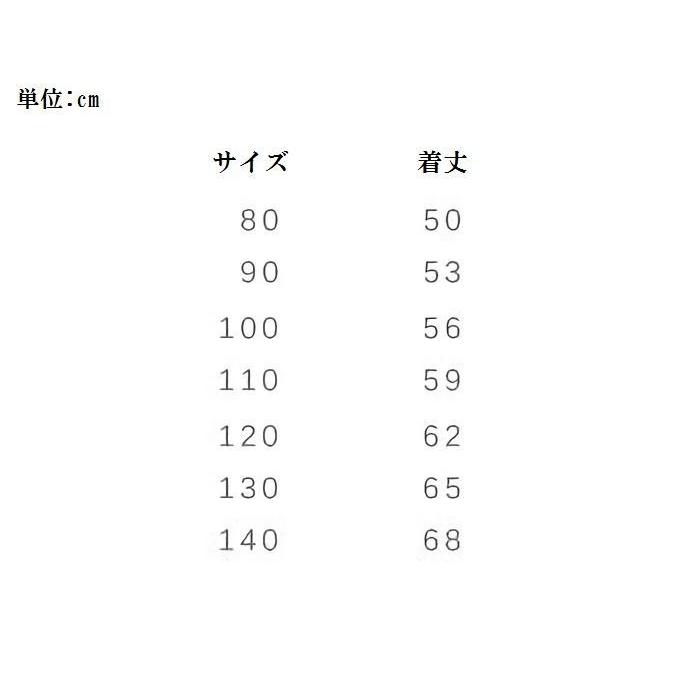 単位:cm

| サイズ | 着丈 |
|---|---|
| 80 | 50 |
| 90 | 53 |
| 100 | 56 |
| 110 | 59 |
| 120 | 62 |
| 130 | 65 |
| 140 | 68 |